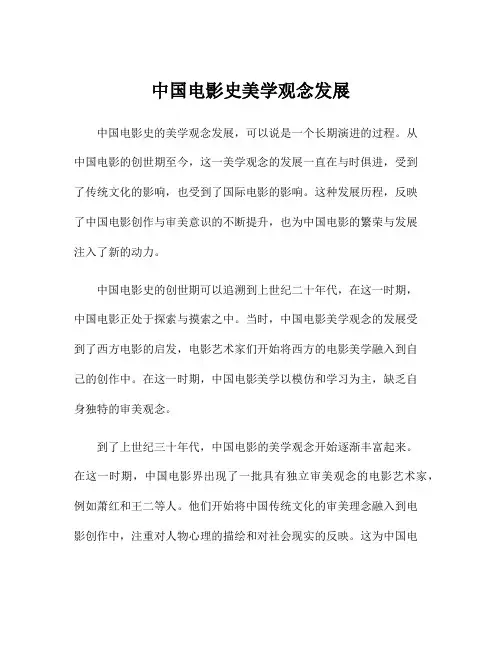 中国电影史美学观念发展

中国电影史的美学观念发展，可以说是一个长期演进的过程。从中国电影的创世期至今，这一美学观念的发展一直在与时俱进，受到了传统文化的影响，也受到了国际电影的影响。这种发展历程，反映了中国电影创作与审美意识的不断提升，也为中国电影的繁荣与发展注入了新的动力。

中国电影史的创世期可以追溯到上世纪二十年代，在这一时期，中国电影正处于探索与摸索之中。当时，中国电影美学观念的发展受到了西方电影的启发，电影艺术家们开始将西方的电影美学融入到自己的创作中。在这一时期，中国电影美学以模仿和学习为主，缺乏自身独特的审美观念。

到了上世纪三十年代，中国电影的美学观念开始逐渐丰富起来。在这一时期，中国电影界出现了一批具有独立审美观念的电影艺术家，例如萧红和王二等人。他们开始将中国传统文化的审美理念融入到电影创作中，注重对人物心理的描绘和对社会现实的反映。这为中国电